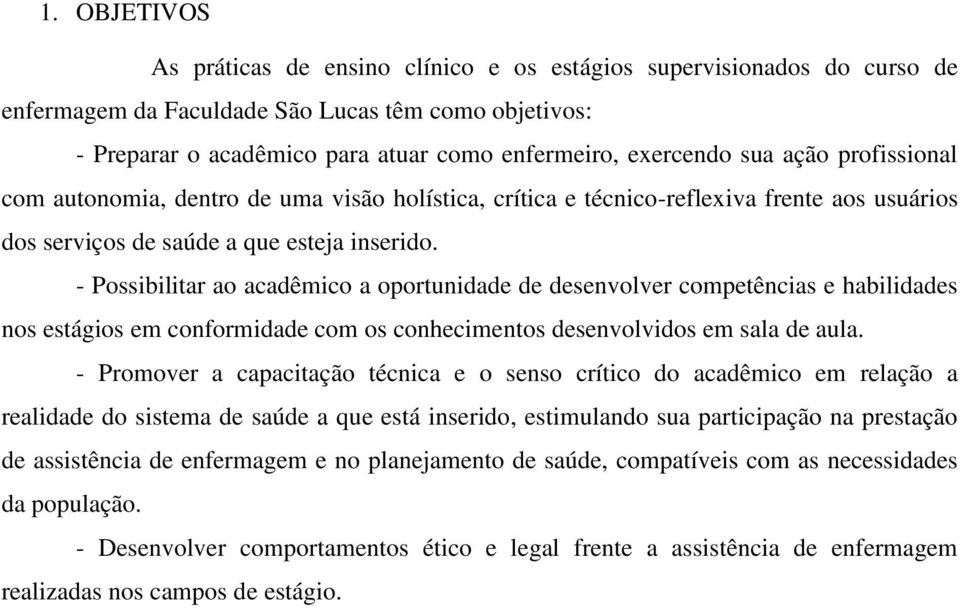 1. OBJETIVOS

As práticas de ensino clínico e os estágios supervisionados do curso de enfermagem da Faculdade São Lucas têm como objetivos:

- Preparar o acadêmico para atuar como enfermeiro, exercendo sua ação profissional com autonomia, dentro de uma visão holística, crítica e técnico-reflexiva frente aos usuários dos serviços de saúde a que esteja inserido.

- Possibilitar ao acadêmico a oportunidade de desenvolver competências e habilidades nos estágios em conformidade com os conhecimentos desenvolvidos em sala de aula.

- Promover a capacitação técnica e o senso crítico do acadêmico em relação a realidade do sistema de saúde a que está inserido, estimulando sua participação na prestação de assistência de enfermagem e no planejamento de saúde, compatíveis com as necessidades da população.

- Desenvolver comportamentos ético e legal frente a assistência de enfermagem realizadas nos campos de estágio.